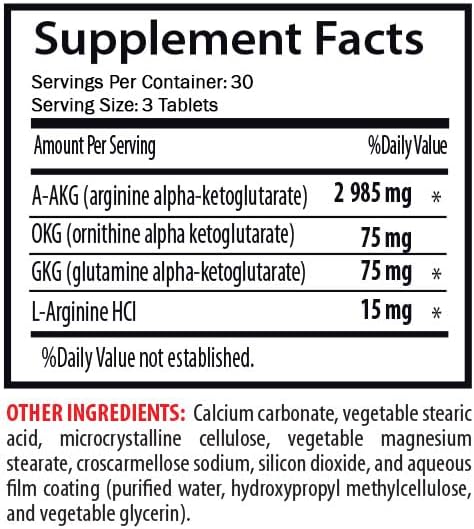 Supplement Facts
Servings Per Container: 30
Serving Size: 3 Tablets

| Amount Per Serving | | %Daily Value |
|---|---|---|
| A-AKG (arginine alpha-ketoglutarate) | 2 985 mg | * |
| OKG (ornithine alpha ketoglutarate) | 75 mg | |
| GKG (glutamine alpha-ketoglutarate) | 75 mg | * |
| L-Arginine HCl | 15 mg | * |

%Daily Value not established.

OTHER INGREDIENTS: Calcium carbonate, vegetable stearic acid, microcrystalline cellulose, vegetable magnesium stearate, croscarmellose sodium, silicon dioxide, and aqueous film coating (purified water, hydroxypropyl methylcellulose, and vegetable glycerin).